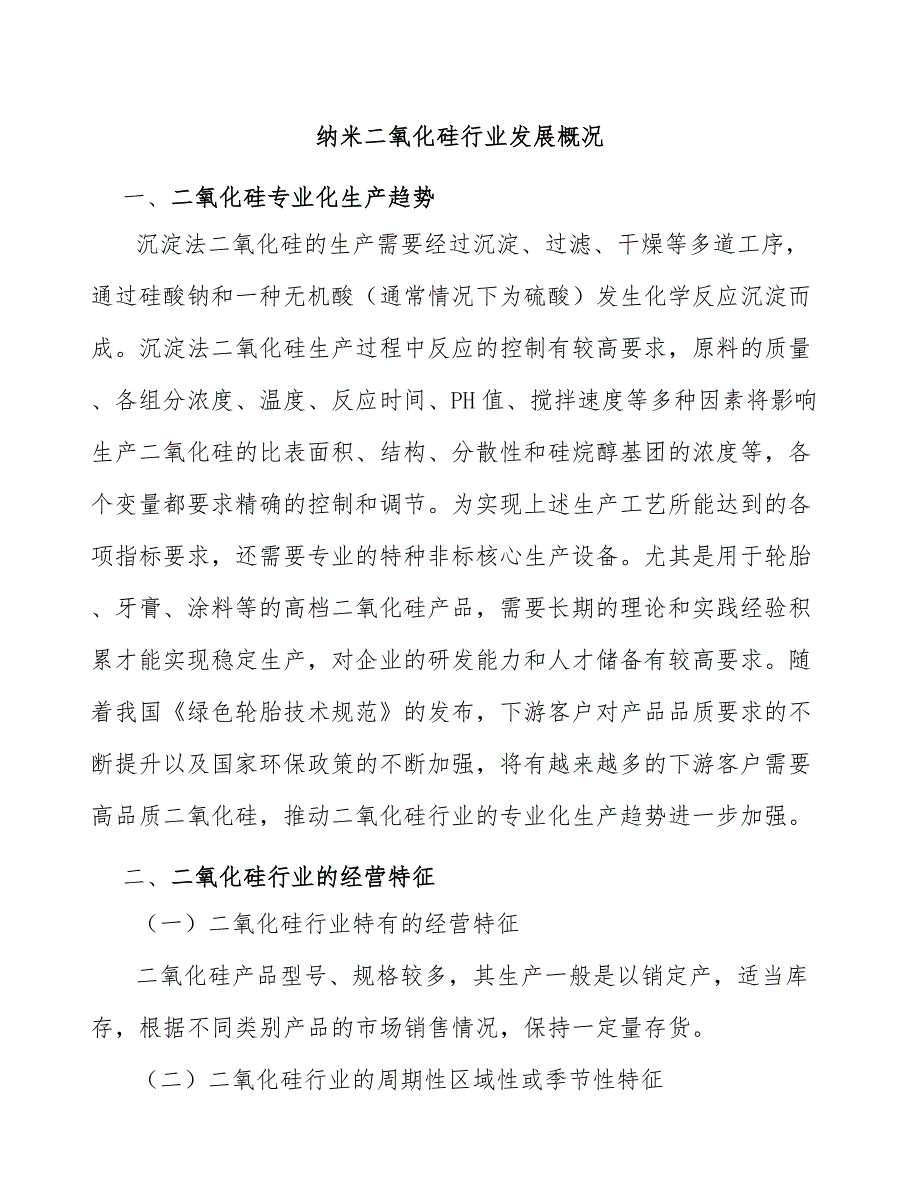 纳米二氧化硅行业发展概况

一、二氧化硅专业化生产趋势

沉淀法二氧化硅的生产需要经过沉淀、过滤、干燥等多道工序，通过硅酸钠和一种无机酸（通常情况下为硫酸）发生化学反应沉淀而成。沉淀法二氧化硅生产过程中反应的控制有较高要求，原料的质量、各组分浓度、温度、反应时间、PH值、搅拌速度等多种因素将影响生产二氧化硅的比表面积、结构、分散性和硅烷醇基团的浓度等，各个变量都要求精确的控制和调节。为实现上述生产工艺所能达到的各项指标要求，还需要专业的特种非标核心生产设备。尤其是用于轮胎、牙膏、涂料等的高档二氧化硅产品，需要长期的理论和实践经验积累才能实现稳定生产，对企业的研发能力和人才储备有较高要求。随着我国《绿色轮胎技术规范》的发布，下游客户对产品品质要求的不断提升以及国家环保政策的不断加强，将有越来越多的下游客户需要高品质二氧化硅，推动二氧化硅行业的专业化生产趋势进一步加强。

二、二氧化硅行业的经营特征

（一）二氧化硅行业特有的经营特征

二氧化硅产品型号、规格较多，其生产一般是以销定产，适当库存，根据不同类别产品的市场销售情况，保持一定量存货。

（二）二氧化硅行业的周期性区域性或季节性特征